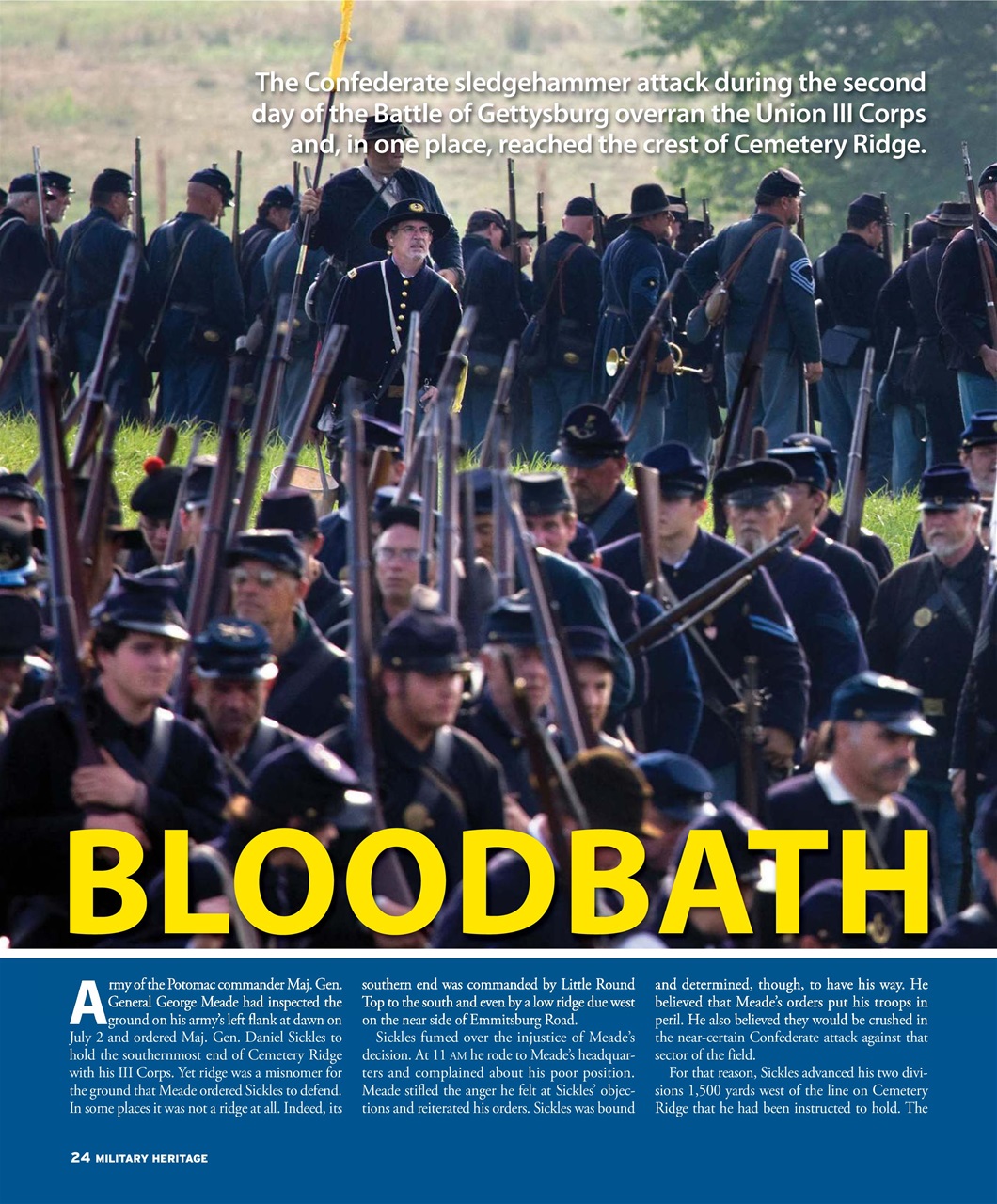 The Confederate sledgehammer attack during the second day of the Battle of Gettysburg overran the Union III Corps and, in one place, reached the crest of Cemetery Ridge.

BLOODBATH

Army of the Potomac commander Maj. Gen. General George Meade had inspected the ground on his army's left flank at dawn on July 2 and ordered Maj. Gen. Daniel Sickles to hold the southernmost end of Cemetery Ridge with his III Corps. Yet ridge was a misnomer for the ground that Meade ordered Sickles to defend. In some places it was not a ridge at all. Indeed, its southern end was commanded by Little Round Top to the south and even by a low ridge due west on the near side of Emmitsburg Road.

Sickles fumed over the injustice of Meade's decision. At 11 AM he rode to Meade's headquarters and complained about his poor position. Meade stifled the anger he felt at Sickles' objections and reiterated his orders. Sickles was bound and determined, though, to have his way. He believed that Meade's orders put his troops in peril. He also believed they would be crushed in the near-certain Confederate attack against that sector of the field.

For that reason, Sickles advanced his two divisions 1,500 yards west of the line on Cemetery Ridge that he had been instructed to hold. The

24 MILITARY HERITAGE